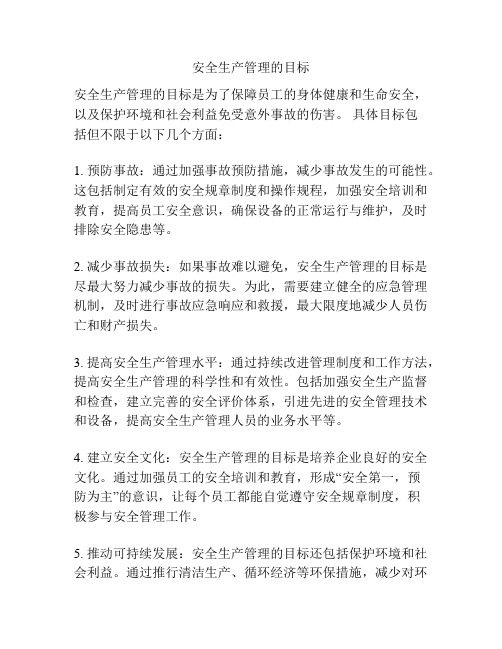 安全生产管理的目标

安全生产管理的目标是为了保障员工的身体健康和生命安全，以及保护环境和社会利益免受意外事故的伤害。 具体目标包括但不限于以下几个方面：

1. 预防事故：通过加强事故预防措施，减少事故发生的可能性。这包括制定有效的安全规章制度和操作规程，加强安全培训和教育，提高员工安全意识，确保设备的正常运行与维护，及时排除安全隐患等。

2. 减少事故损失：如果事故难以避免，安全生产管理的目标是尽最大努力减少事故的损失。为此，需要建立健全的应急管理机制，及时进行事故应急响应和救援，最大限度地减少人员伤亡和财产损失。

3. 提高安全生产管理水平：通过持续改进管理制度和工作方法，提高安全生产管理的科学性和有效性。包括加强安全生产监督和检查，建立完善的安全评价体系，引进先进的安全管理技术和设备，提高安全生产管理人员的业务水平等。

4. 建立安全文化：安全生产管理的目标是培养企业良好的安全文化。通过加强员工的安全培训和教育，形成“安全第一，预防为主”的意识，让每个员工都能自觉遵守安全规章制度，积极参与安全管理工作。

5. 推动可持续发展：安全生产管理的目标还包括保护环境和社会利益。通过推行清洁生产、循环经济等环保措施，减少对环